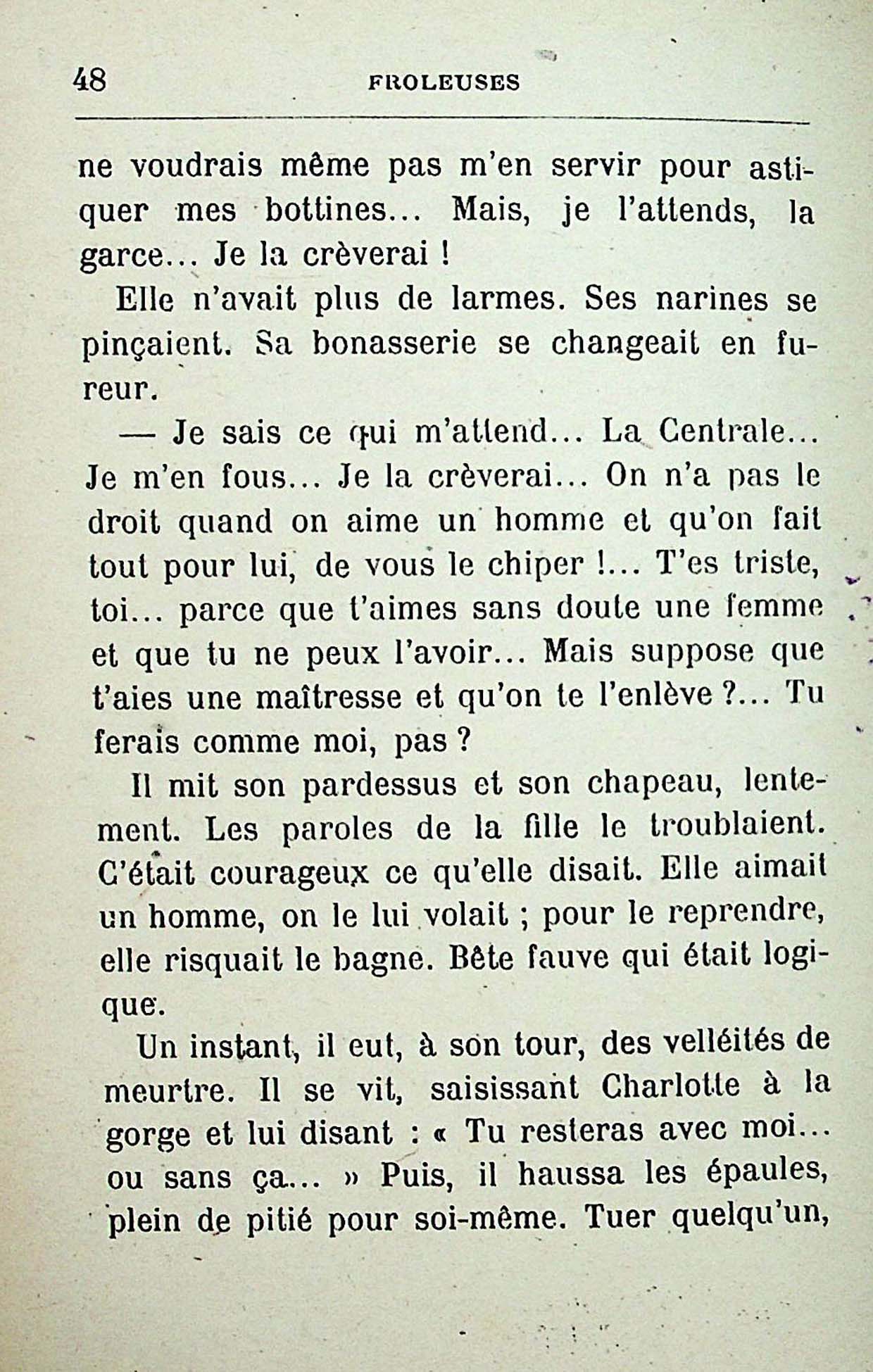 48 FROLEUSES

ne voudrais même pas m'en servir pour astiquer mes bottines... Mais, je l'attends, la garce... Je la crèverai !

Elle n'avait plus de larmes. Ses narines se pinçaient. Sa bonasserie se changeait en fureur.

— Je sais ce qui m'attend... La Centrale... Je m'en fous... Je la crèverai... On n'a pas le droit quand on aime un homme et qu'on fait tout pour lui, de vous le chiper !... T'es triste, toi... parce que t'aimes sans doute une femme et que tu ne peux l'avoir... Mais suppose que t'aies une maîtresse et qu'on te l'enlève ?... Tu ferais comme moi, pas ?

Il mit son pardessus et son chapeau, lentement. Les paroles de la fille le troublaient. C'était courageux ce qu'elle disait. Elle aimait un homme, on le lui volait ; pour le reprendre, elle risquait le bagne. Bête fauve qui était logique.

Un instant, il eut, à son tour, des velléités de meurtre. Il se vit, saisissant Charlotte à la gorge et lui disant : « Tu resteras avec moi... ou sans ça... » Puis, il haussa les épaules, plein de pitié pour soi-même. Tuer quelqu'un,